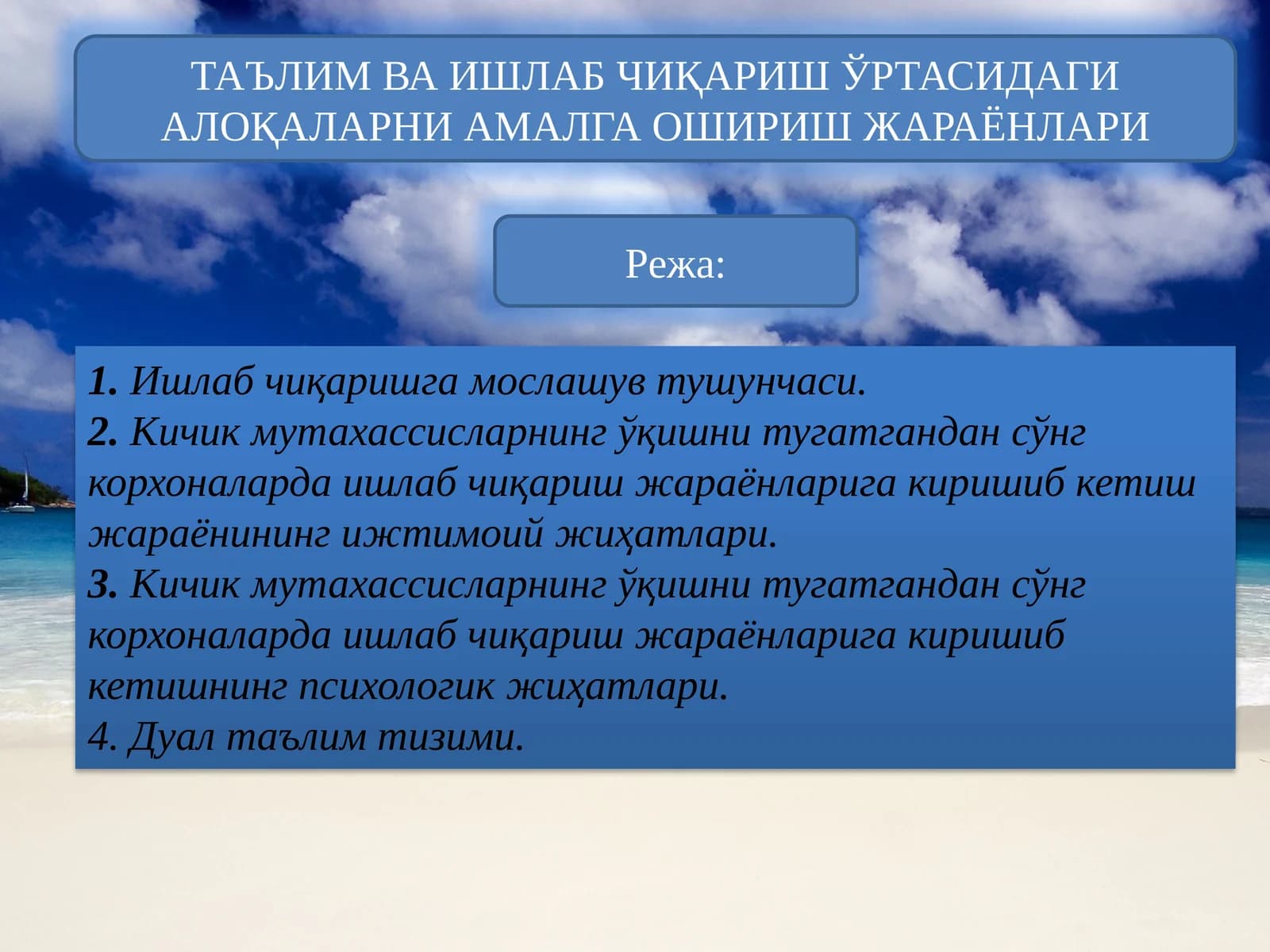 ТАЪЛИМ ВА ИШЛАБ ЧИҚАРИШ ЎРТАСИДАГИ АЛОҚАЛАРНИ АМАЛГА ОШИРИШ ЖАРАЁНЛАРИ

Режа:

1. Ишлаб чиқаришга мослашув тушунчаси.
2. Кичик мутахассисларнинг ўқишни тугатгандан сўнг корхоналарда ишлаб чиқариш жараёнларига киришиб кетиш жараёнининг ижтимоий жиҳатлари.
3. Кичик мутахассисларнинг ўқишни тугатгандан сўнг корхоналарда ишлаб чиқариш жараёнларига киришиб кетишнинг психологик жиҳатлари.
4. Дуал таълим тизими.